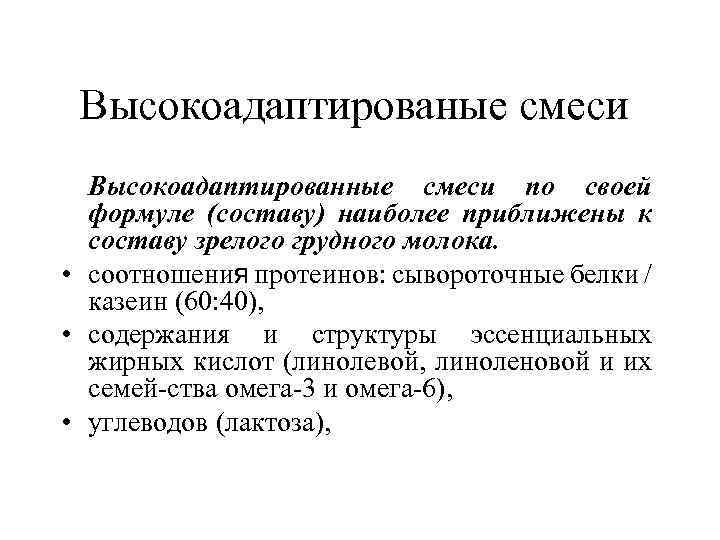 Высокоадаптированые смеси

Высокоадаптированные смеси по своей формуле (составу) наиболее приближены к составу зрелого грудного молока.

• соотношения протеинов: сывороточные белки / казеин (60:40),
• содержания и структуры эссенциальных жирных кислот (линолевой, линоленовой и их семей-ства омега-3 и омега-6),
• углеводов (лактоза),